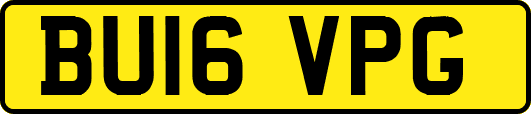 BU16 VPG